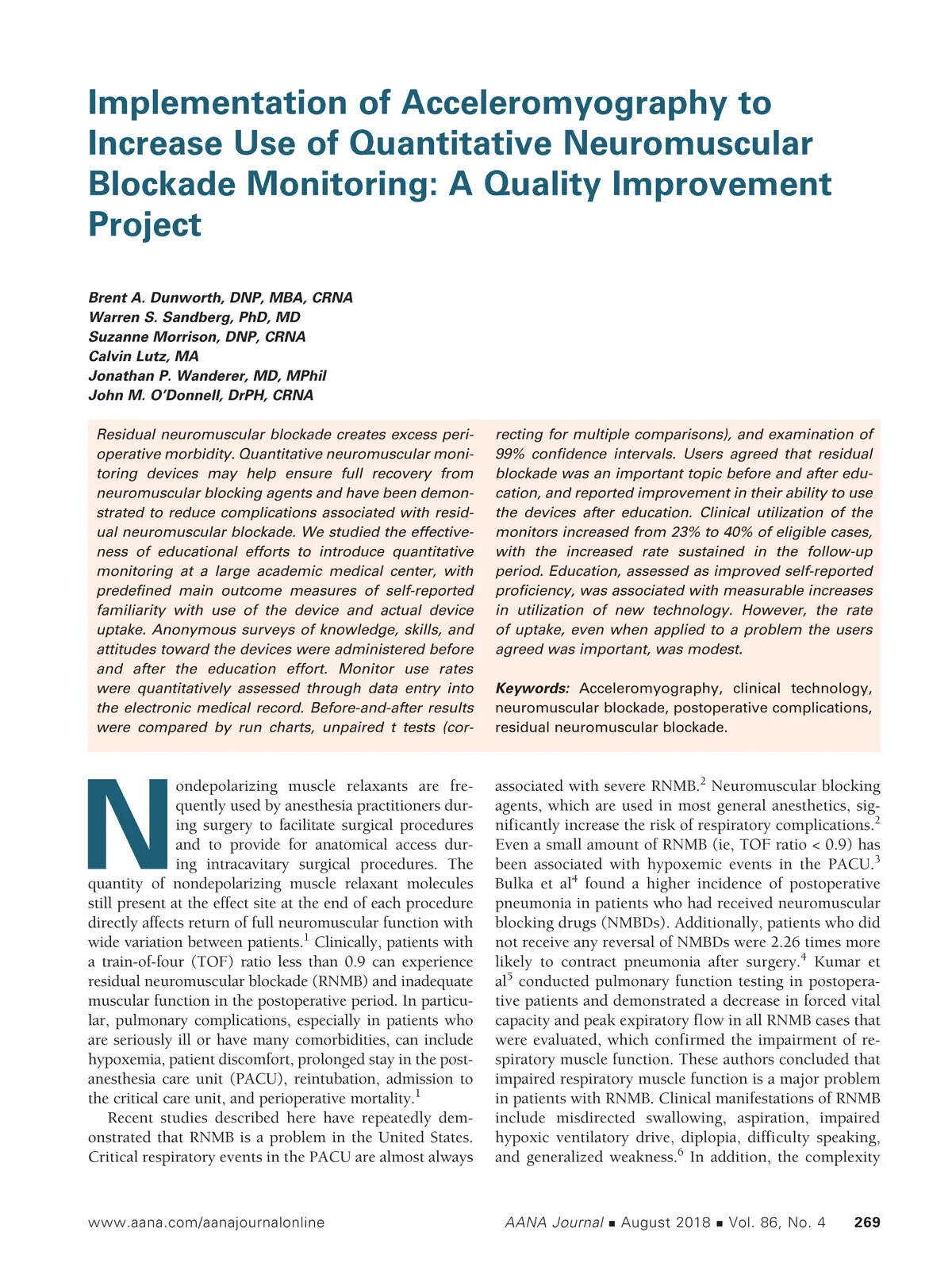 Implementation of Acceleromyography to Increase Use of Quantitative Neuromuscular Blockade Monitoring: A Quality Improvement Project

Brent A. Dunworth, DNP, MBA, CRNA
Warren S. Sandberg, PhD, MD
Suzanne Morrison, DNP, CRNA
Calvin Lutz, MA
Jonathan P. Wanderer, MD, MPhil
John M. O'Donnell, DrPH, CRNA

Residual neuromuscular blockade creates excess perioperative morbidity. Quantitative neuromuscular monitoring devices may help ensure full recovery from neuromuscular blocking agents and have been demonstrated to reduce complications associated with residual neuromuscular blockade. We studied the effectiveness of educational efforts to introduce quantitative monitoring at a large academic medical center, with predefined main outcome measures of self-reported familiarity with use of the device and actual device uptake. Anonymous surveys of knowledge, skills, and attitudes toward the devices were administered before and after the education effort. Monitor use rates were quantitatively assessed through data entry into the electronic medical record. Before-and-after results were compared by run charts, unpaired t tests (correcting for multiple comparisons), and examination of 99% confidence intervals. Users agreed that residual blockade was an important topic before and after education, and reported improvement in their ability to use the devices after education. Clinical utilization of the monitors increased from 23% to 40% of eligible cases, with the increased rate sustained in the follow-up period. Education, assessed as improved self-reported proficiency, was associated with measurable increases in utilization of new technology. However, the rate of uptake, even when applied to a problem the users agreed was important, was modest.

Keywords: Acceleromyography, clinical technology, neuromuscular blockade, postoperative complications, residual neuromuscular blockade.

Nondepolarizing muscle relaxants are frequently used by anesthesia practitioners during surgery to facilitate surgical procedures and to provide for anatomical access during intracavitary surgical procedures. The quantity of nondepolarizing muscle relaxant molecules still present at the effect site at the end of each procedure directly affects return of full neuromuscular function with wide variation between patients.$^1$ Clinically, patients with a train-of-four (TOF) ratio less than 0.9 can experience residual neuromuscular blockade (RNMB) and inadequate muscular function in the postoperative period. In particular, pulmonary complications, especially in patients who are seriously ill or have many comorbidities, can include hypoxemia, patient discomfort, prolonged stay in the postanesthesia care unit (PACU), reintubation, admission to the critical care unit, and perioperative mortality.$^1$

Recent studies described here have repeatedly demonstrated that RNMB is a problem in the United States. Critical respiratory events in the PACU are almost always associated with severe RNMB.$^2$ Neuromuscular blocking agents, which are used in most general anesthetics, significantly increase the risk of respiratory complications.$^2$ Even a small amount of RNMB (ie, TOF ratio < 0.9) has been associated with hypoxemic events in the PACU.$^3$ Bulka et al$^4$ found a higher incidence of postoperative pneumonia in patients who had received neuromuscular blocking drugs (NMBDs). Additionally, patients who did not receive any reversal of NMBDs were 2.26 times more likely to contract pneumonia after surgery.$^4$ Kumar et al$^5$ conducted pulmonary function testing in postoperative patients and demonstrated a decrease in forced vital capacity and peak expiratory flow in all RNMB cases that were evaluated, which confirmed the impairment of respiratory muscle function. These authors concluded that impaired respiratory muscle function is a major problem in patients with RNMB. Clinical manifestations of RNMB include misdirected swallowing, aspiration, impaired hypoxic ventilatory drive, diplopia, difficulty speaking, and generalized weakness.$^6$ In addition, the complexity

www.aana.com/aanajournalonline

AANA Journal ■ August 2018 ■ Vol. 86, No. 4 269